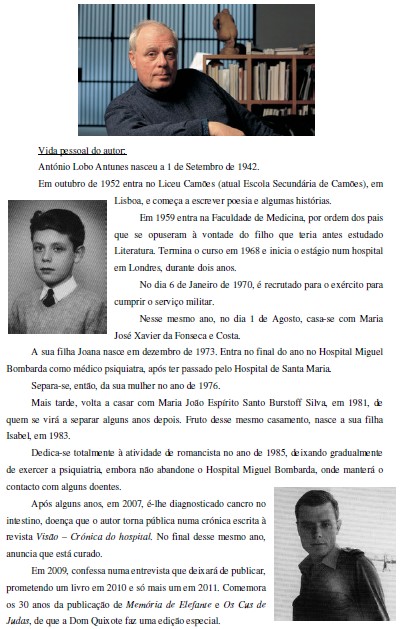 Vida pessoal do autor:

António Lobo Antunes nasceu a 1 de Setembro de 1942.

Em outubro de 1952 entra no Liceu Camões (atual Escola Secundária de Camões), em Lisboa, e começa a escrever poesia e algumas histórias.

Em 1959 entra na Faculdade de Medicina, por ordem dos pais que se opuseram à vontade do filho que teria antes estudado Literatura. Termina o curso em 1968 e inicia o estágio num hospital em Londres, durante dois anos.

No dia 6 de Janeiro de 1970, é recrutado para o exército para cumprir o serviço militar.

Nesse mesmo ano, no dia 1 de Agosto, casa-se com Maria José Xavier da Fonseca e Costa.

A sua filha Joana nasce em dezembro de 1973. Entra no final do ano no Hospital Miguel Bombarda como médico psiquiatra, após ter passado pelo Hospital de Santa Maria.

Separa-se, então, da sua mulher no ano de 1976.

Mais tarde, volta a casar com Maria João Espírito Santo Burstoff Silva, em 1981, de quem se virá a separar alguns anos depois. Fruto desse mesmo casamento, nasce a sua filha Isabel, em 1983.

Dedica-se totalmente à atividade de romancista no ano de 1985, deixando gradualmente de exercer a psiquiatria, embora não abandone o Hospital Miguel Bombarda, onde manterá o contacto com alguns doentes.

Após alguns anos, em 2007, é-lhe diagnosticado cancro no intestino, doença que o autor torna pública numa crónica escrita à revista Visão – Crónica do hospital. No final desse mesmo ano, anuncia que está curado.

Em 2009, confessa numa entrevista que deixará de publicar, prometendo um livro em 2010 e só mais um em 2011. Comemora os 30 anos da publicação de Memória de Elefante e Os Cus de Judas, de que a Dom Quixote faz uma edição especial.